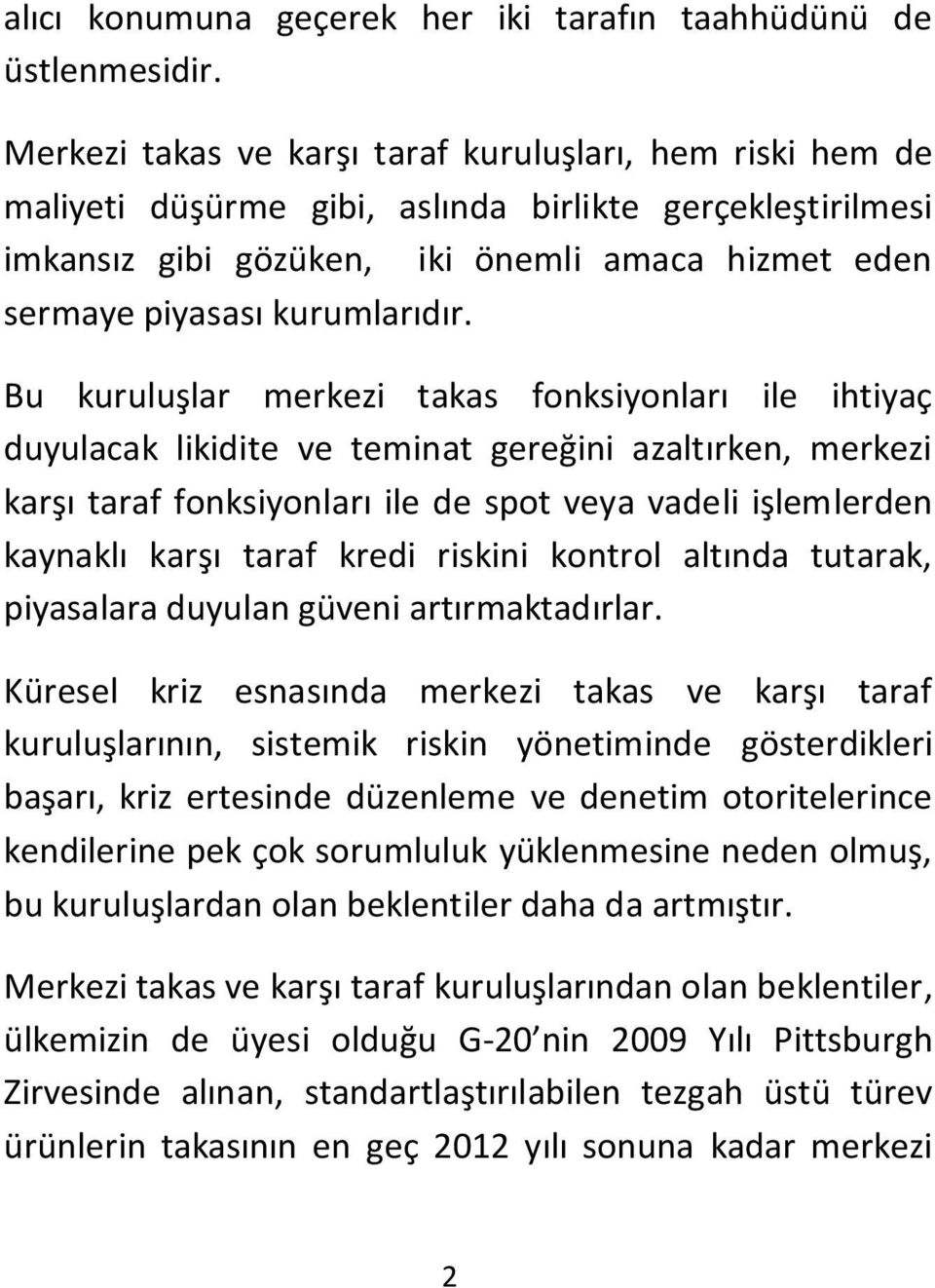 alıcı konumuna geçerek her iki tarafın taahhüdünü de üstlenmesidir.

Merkezi takas ve karşı taraf kuruluşları, hem riski hem de maliyeti düşürme gibi, aslında birlikte gerçekleştirilmesi imkansız gibi gözüken, iki önemli amaca hizmet eden sermaye piyasası kurumlarıdır.

Bu kuruluşlar merkezi takas fonksiyonları ile ihtiyaç duyulacak likidite ve teminat gereğini azaltırken, merkezi karşı taraf fonksiyonları ile de spot veya vadeli işlemlerden kaynaklı karşı taraf kredi riskini kontrol altında tutarak, piyasalara duyulan güveni artırmaktadırlar.

Küresel kriz esnasında merkezi takas ve karşı taraf kuruluşlarının, sistemik riskin yönetiminde gösterdikleri başarı, kriz ertesinde düzenleme ve denetim otoritelerince kendilerine pek çok sorumluluk yüklenmesine neden olmuş, bu kuruluşlardan olan beklentiler daha da artmıştır.

Merkezi takas ve karşı taraf kuruluşlarından olan beklentiler, ülkemizin de üyesi olduğu G-20 nin 2009 Yılı Pittsburgh Zirvesinde alınan, standartlaştırılabilen tezgah üstü türev ürünlerin takasının en geç 2012 yılı sonuna kadar merkezi

2